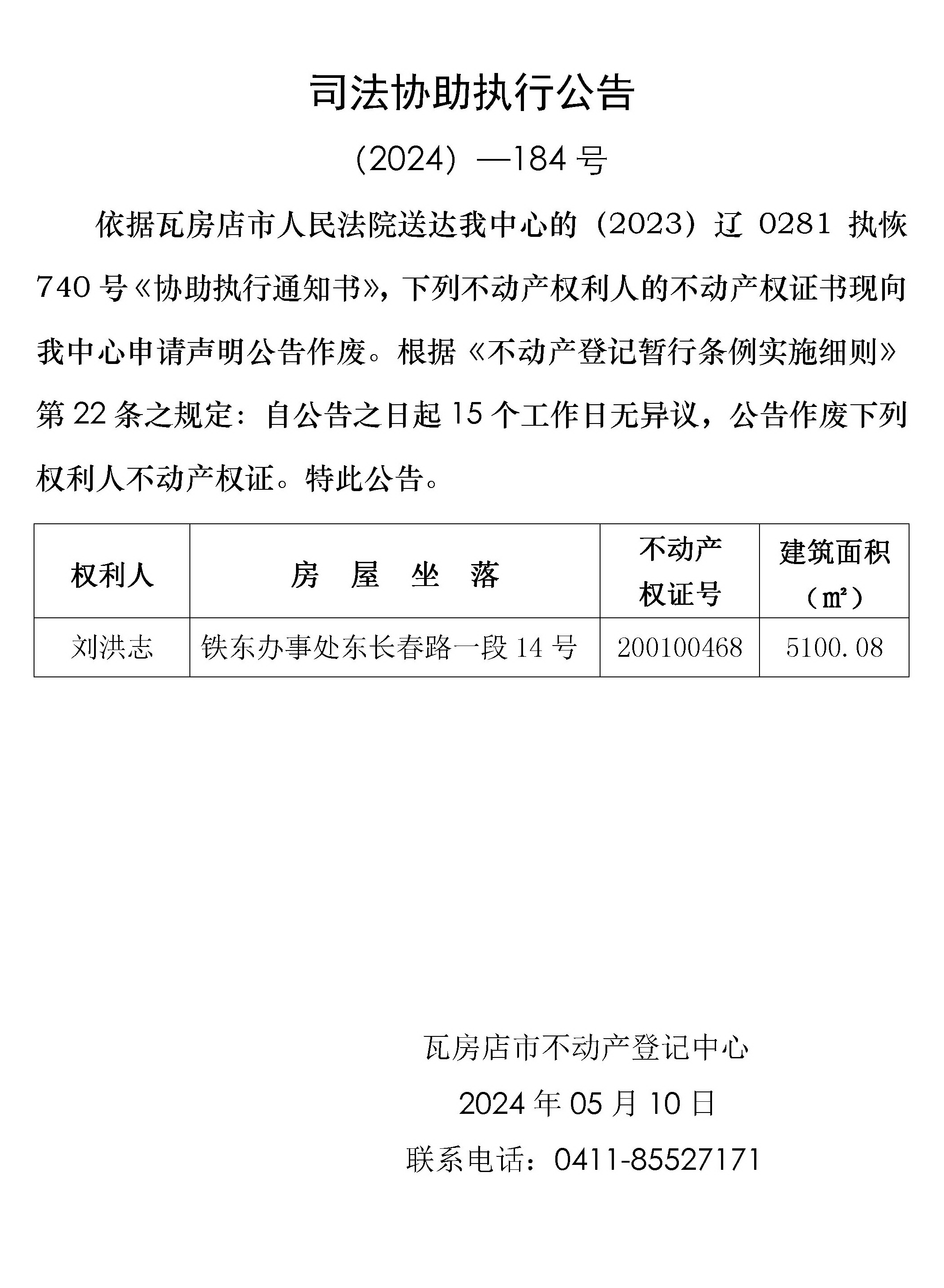 司法协助执行公告

（2024）—184 号

依据瓦房店市人民法院送达我中心的（2023）辽 0281 执恢 740 号《协助执行通知书》，下列不动产权利人的不动产权证书现向我中心申请声明公告作废。根据《不动产登记暂行条例实施细则》第 22 条之规定：自公告之日起 15 个工作日无异议，公告作废下列权利人不动产权证。特此公告。

| 权利人 | 房　屋　坐　落 | 不动产权证号 | 建筑面积（㎡） |
|---|---|---|---|
| 刘洪志 | 铁东办事处东长春路一段 14 号 | 200100468 | 5100.08 |

瓦房店市不动产登记中心

2024 年 05 月 10 日

联系电话：0411-85527171